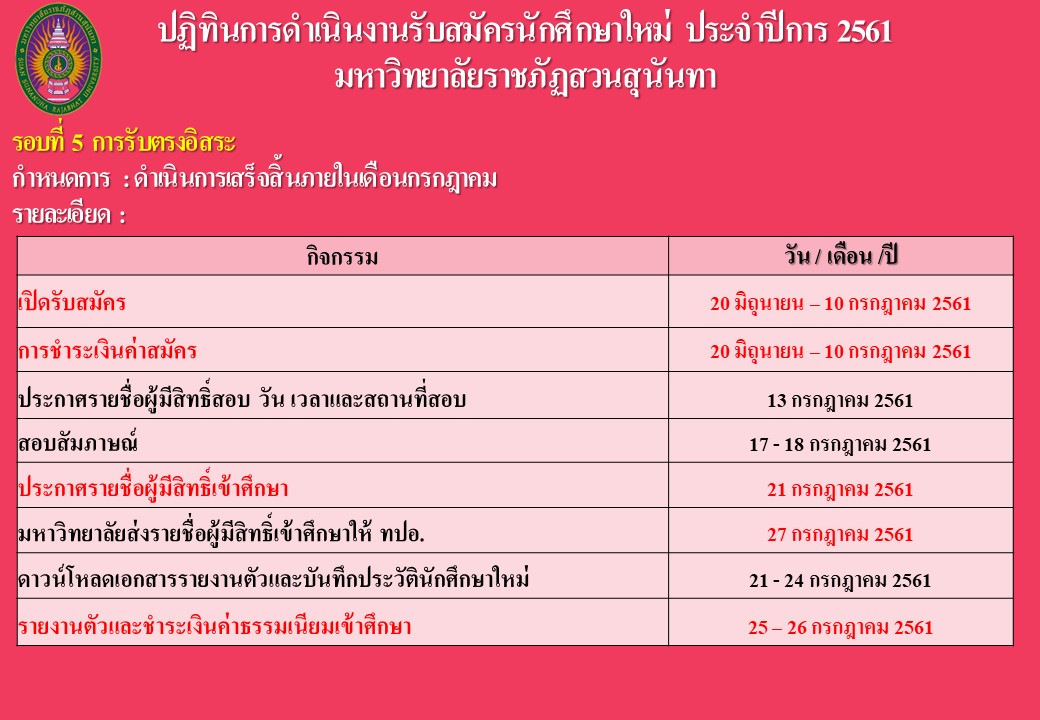 ปฏิทินการดำเนินงานรับสมัครนักศึกษาใหม่ ประจำปีการ 2561
มหาวิทยาลัยราชภัฏสวนสุนันทา

รอบที่ 5 การรับตรงอิสระ
กำหนดการ : ดำเนินการเสร็จสิ้นภายในเดือนกรกฎาคม
รายละเอียด :

| กิจกรรม | วัน / เดือน /ปี |
|---|---|
| เปิดรับสมัคร | 20 มิถุนายน – 10 กรกฎาคม 2561 |
| การชำระเงินค่าสมัคร | 20 มิถุนายน – 10 กรกฎาคม 2561 |
| ประกาศรายชื่อผู้มีสิทธิ์สอบ วัน เวลาและสถานที่สอบ | 13 กรกฎาคม 2561 |
| สอบสัมภาษณ์ | 17 - 18 กรกฎาคม 2561 |
| ประกาศรายชื่อผู้มีสิทธิ์เข้าศึกษา | 21 กรกฎาคม 2561 |
| มหาวิทยาลัยส่งรายชื่อผู้มีสิทธิ์เข้าศึกษาให้ ทปอ. | 27 กรกฎาคม 2561 |
| ดาวน์โหลดเอกสารรายงานตัวและบันทึกประวัตินักศึกษาใหม่ | 21 - 24 กรกฎาคม 2561 |
| รายงานตัวและชำระเงินค่าธรรมเนียมเข้าศึกษา | 25 – 26 กรกฎาคม 2561 |